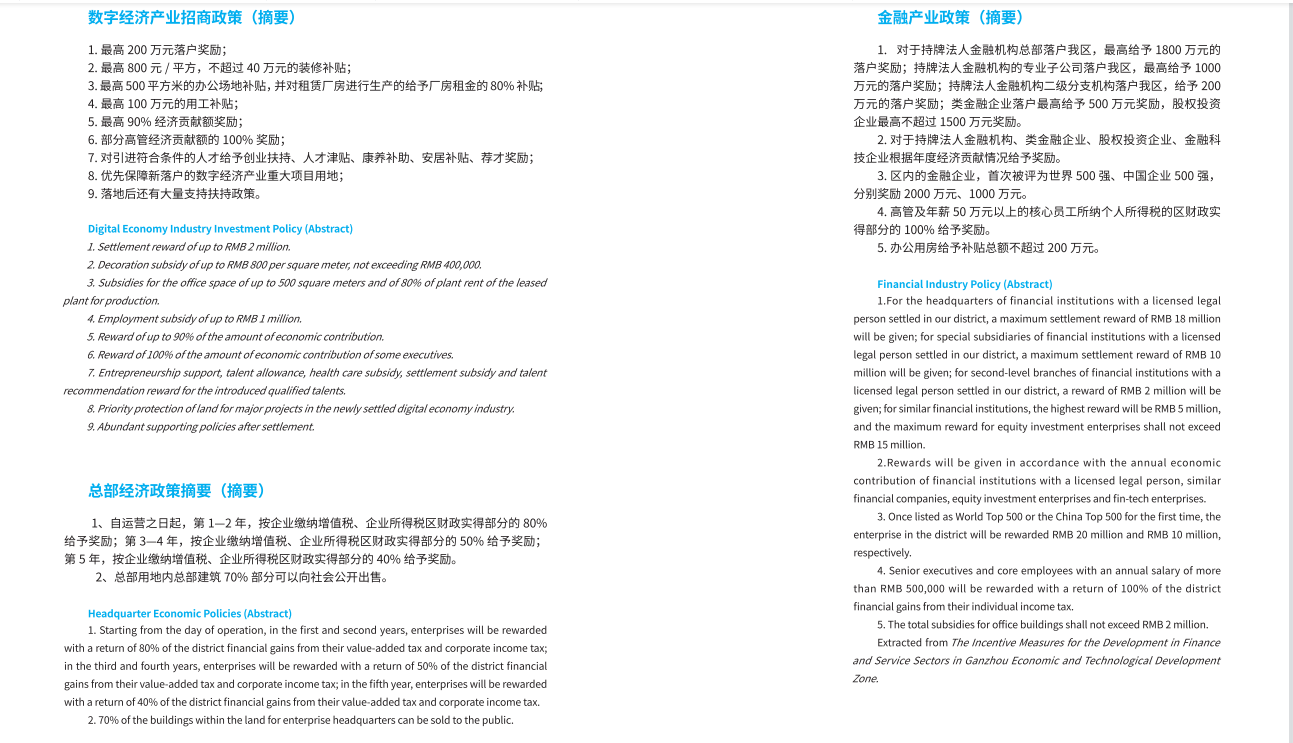 数字经济产业招商政策（摘要）

1. 最高 200 万元落户奖励；
2. 最高 800 元 / 平方，不超过 40 万元的装修补贴；
3. 最高 500 平方米的办公场地补贴，并对租赁厂房进行生产的给予厂房租金的 80% 补贴；
4. 最高 100 万元的用工补贴；
5. 最高 90% 经济贡献额奖励；
6. 部分高管经济贡献额的 100% 奖励；
7. 对引进符合条件的人才给予创业扶持、人才津贴、康养补助、安居补贴、荐才奖励；
8. 优先保障新落户的数字经济产业重大项目用地；
9. 落地后还有大量支持扶持政策。

Digital Economy Industry Investment Policy (Abstract)
1. Settlement reward of up to RMB 2 million.
2. Decoration subsidy of up to RMB 800 per square meter, not exceeding RMB 400,000.
3. Subsidies for the office space of up to 500 square meters and of 80% of plant rent of the leased plant for production.
4. Employment subsidy of up to RMB 1 million.
5. Reward of up to 90% of the amount of economic contribution.
6. Reward of 100% of the amount of economic contribution of some executives.
7. Entrepreneurship support, talent allowance, health care subsidy, settlement subsidy and talent recommendation reward for the introduced qualified talents.
8. Priority protection of land for major projects in the newly settled digital economy industry.
9. Abundant supporting policies after settlement.

总部经济政策摘要（摘要）

1、自运营之日起，第 1—2 年，按企业缴纳增值税、企业所得税区财政实得部分的 80% 给予奖励；第 3—4 年，按企业缴纳增值税、企业所得税区财政实得部分的 50% 给予奖励；第 5 年，按企业缴纳增值税、企业所得税区财政实得部分的 40% 给予奖励。
2、总部用地内总部建筑 70% 部分可以向社会公开出售。

Headquarter Economic Policies (Abstract)
1. Starting from the day of operation, in the first and second years, enterprises will be rewarded with a return of 80% of the district financial gains from their value-added tax and corporate income tax; in the third and fourth years, enterprises will be rewarded with a return of 50% of the district financial gains from their value-added tax and corporate income tax; in the fifth year, enterprises will be rewarded with a return of 40% of the district financial gains from their value-added tax and corporate income tax.
2. 70% of the buildings within the land for enterprise headquarters can be sold to the public.

金融产业政策（摘要）

1. 对于持牌法人金融机构总部落户我区，最高给予 1800 万元的落户奖励；持牌法人金融机构的专业子公司落户我区，最高给予 1000 万元的落户奖励；持牌法人金融机构二级分支机构落户我区，给予 200 万元的落户奖励；类金融企业落户最高给予 500 万元奖励，股权投资企业最高不超过 1500 万元奖励。
2. 对于持牌法人金融机构、类金融企业、股权投资企业、金融科技企业根据年度经济贡献情况给予奖励。
3. 区内的金融企业，首次被评为世界 500 强、中国企业 500 强，分别奖励 2000 万元、1000 万元。
4. 高管及年薪 50 万元以上的核心员工所纳个人所得税的区财政实得部分的 100% 给予奖励。
5. 办公用房给予补贴总额不超过 200 万元。

Financial Industry Policy (Abstract)
1.For the headquarters of financial institutions with a licensed legal person settled in our district, a maximum settlement reward of RMB 18 million will be given; for special subsidiaries of financial institutions with a licensed legal person settled in our district, a maximum settlement reward of RMB 10 million will be given; for second-level branches of financial institutions with a licensed legal person settled in our district, a reward of RMB 2 million will be given; for similar financial institutions, the highest reward will be RMB 5 million, and the maximum reward for equity investment enterprises shall not exceed RMB 15 million.
2.Rewards will be given in accordance with the annual economic contribution of financial institutions with a licensed legal person, similar financial companies, equity investment enterprises and fin-tech enterprises.
3. Once listed as World Top 500 or the China Top 500 for the first time, the enterprise in the district will be rewarded RMB 20 million and RMB 10 million, respectively.
4. Senior executives and core employees with an annual salary of more than RMB 500,000 will be rewarded with a return of 100% of the district financial gains from their individual income tax.
5. The total subsidies for office buildings shall not exceed RMB 2 million.
Extracted from The Incentive Measures for the Development in Finance and Service Sectors in Ganzhou Economic and Technological Development Zone.